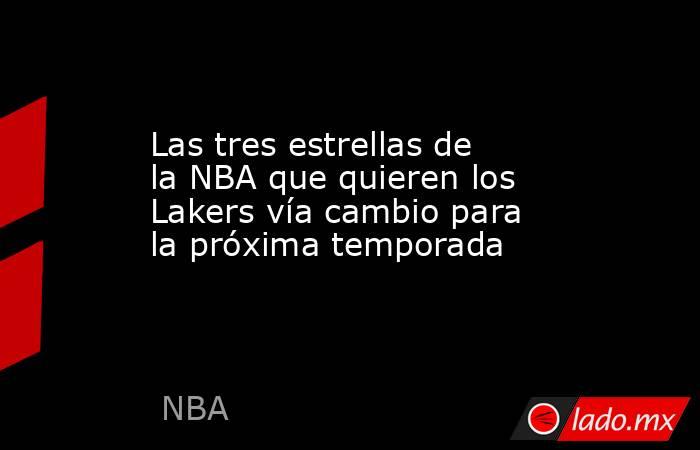 Las tres estrellas de la NBA que quieren los Lakers vía cambio para la próxima temporada

NBA

lado.mx